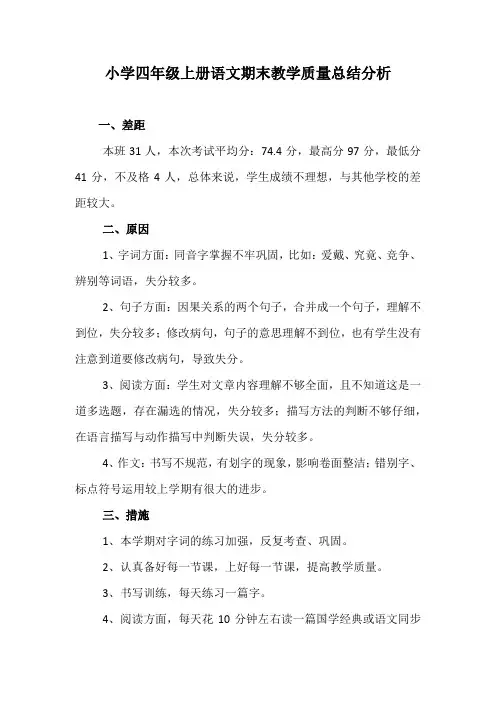 小学四年级上册语文期末教学质量总结分析

一、差距

本班 31 人，本次考试平均分：74.4 分，最高分 97 分，最低分 41 分，不及格 4 人，总体来说，学生成绩不理想，与其他学校的差距较大。

二、原因

1、字词方面：同音字掌握不牢巩固，比如：爱戴、究竟、竞争、辨别等词语，失分较多。

2、句子方面：因果关系的两个句子，合并成一个句子，理解不到位，失分较多；修改病句，句子的意思理解不到位，也有学生没有注意到道要修改病句，导致失分。

3、阅读方面：学生对文章内容理解不够全面，且不知道这是一道多选题，存在漏选的情况，失分较多；描写方法的判断不够仔细，在语言描写与动作描写中判断失误，失分较多。

4、作文：书写不规范，有划字的现象，影响卷面整洁；错别字、标点符号运用较上学期有很大的进步。

三、措施

1、本学期对字词的练习加强，反复考查、巩固。

2、认真备好每一节课，上好每一节课，提高教学质量。

3、书写训练，每天练习一篇字。

4、阅读方面，每天花 10 分钟左右读一篇国学经典或语文同步